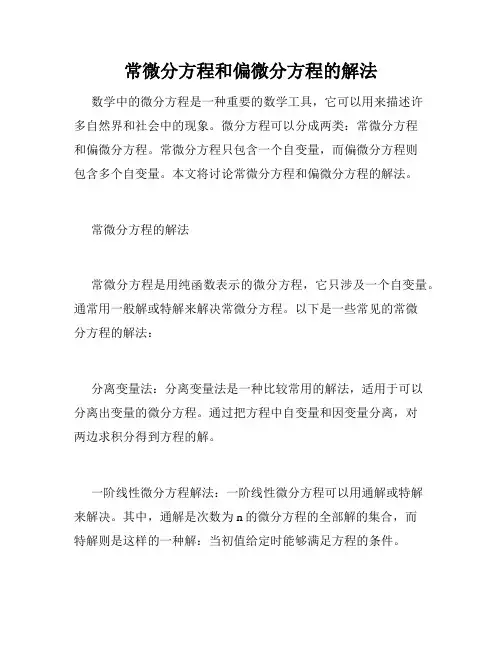 常微分方程和偏微分方程的解法

数学中的微分方程是一种重要的数学工具，它可以用来描述许多自然界和社会中的现象。微分方程可以分成两类：常微分方程和偏微分方程。常微分方程只包含一个自变量，而偏微分方程则包含多个自变量。本文将讨论常微分方程和偏微分方程的解法。

常微分方程的解法

常微分方程是用纯函数表示的微分方程，它只涉及一个自变量。通常用一般解或特解来解决常微分方程。以下是一些常见的常微分方程的解法：

分离变量法：分离变量法是一种比较常用的解法，适用于可以分离出变量的微分方程。通过把方程中自变量和因变量分离，对两边求积分得到方程的解。

一阶线性微分方程解法：一阶线性微分方程可以用通解或特解来解决。其中，通解是次数为n的微分方程的全部解的集合，而特解则是这样的一种解：当初值给定时能够满足方程的条件。